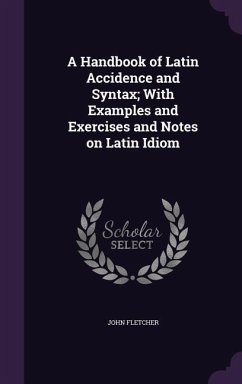 A Handbook of Latin Accidence and Syntax; With Examples and Exercises and Notes on Latin Idiom

Scholar SELECT

JOHN FLETCHER